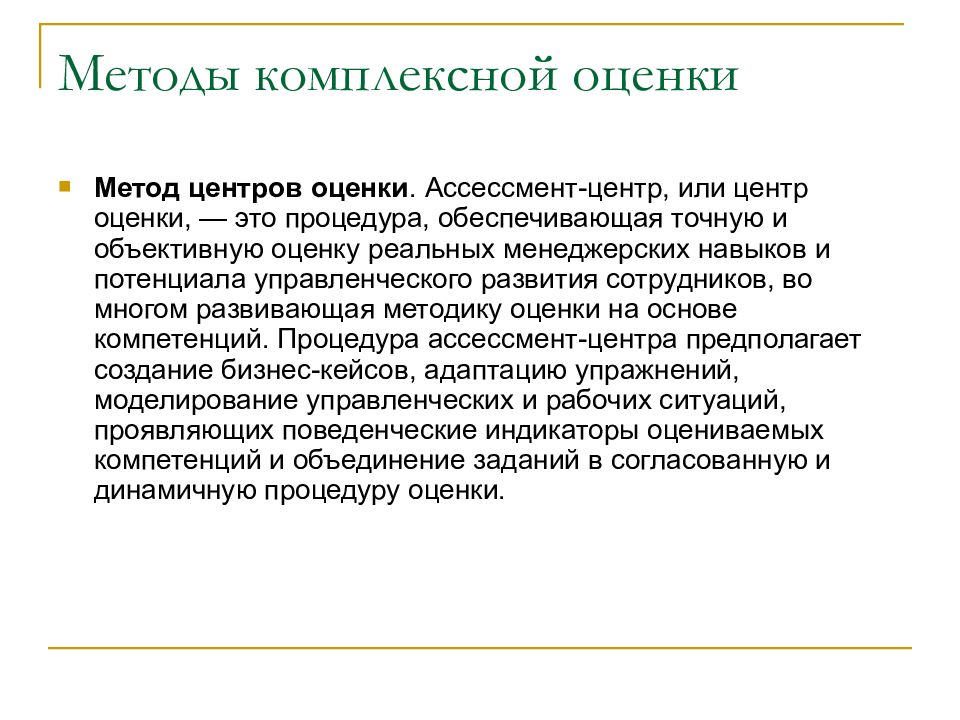 Методы комплексной оценки

Метод центров оценки. Ассессмент-центр, или центр оценки, — это процедура, обеспечивающая точную и объективную оценку реальных менеджерских навыков и потенциала управленческого развития сотрудников, во многом развивающая методику оценки на основе компетенций. Процедура ассессмент-центра предполагает создание бизнес-кейсов, адаптацию упражнений, моделирование управленческих и рабочих ситуаций, проявляющих поведенческие индикаторы оцениваемых компетенций и объединение заданий в согласованную и динамичную процедуру оценки.